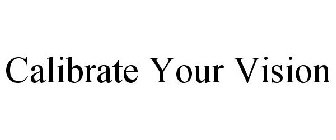 Calibrate Your Vision